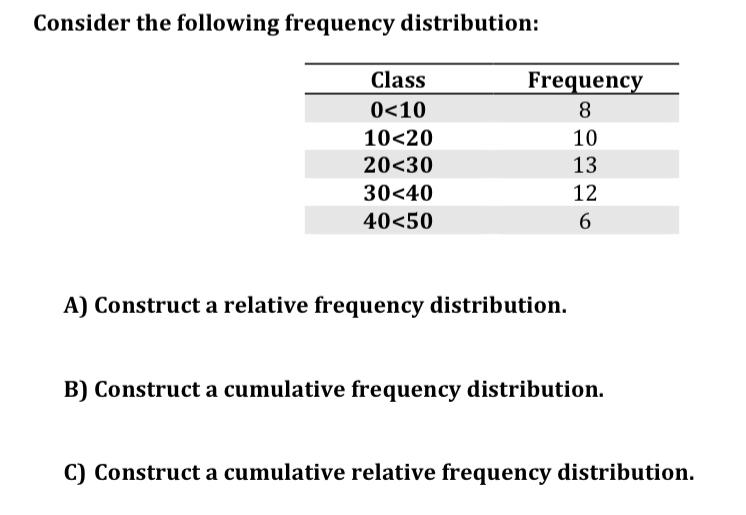 Consider the following frequency distribution:

| Class | Frequency |
|---|---|
| 0<10 | 8 |
| 10<20 | 10 |
| 20<30 | 13 |
| 30<40 | 12 |
| 40<50 | 6 |

A) Construct a relative frequency distribution.

B) Construct a cumulative frequency distribution.

C) Construct a cumulative relative frequency distribution.